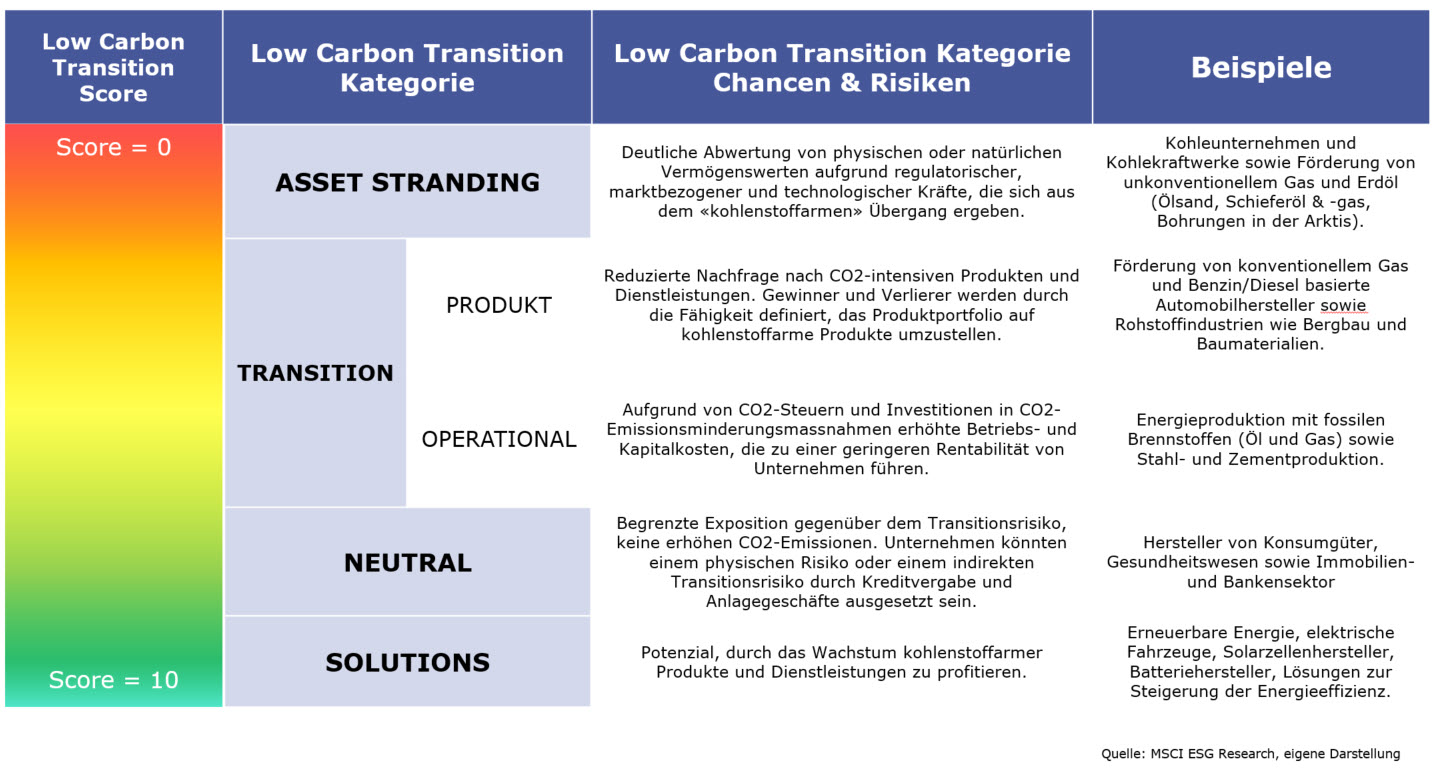 | Low Carbon Transition Score | Low Carbon Transition Kategorie | | Low Carbon Transition Kategorie Chancen & Risiken | Beispiele |
|---|---|---|---|---|
| Score = 0 | ASSET STRANDING | | Deutliche Abwertung von physischen oder natürlichen Vermögenswerten aufgrund regulatorischer, marktbezogener und technologischer Kräfte, die sich aus dem «kohlenstoffarmen» Übergang ergeben. | Kohleunternehmen und Kohlekraftwerke sowie Förderung von unkonventionellem Gas und Erdöl (Ölsand, Schieferöl & -gas, Bohrungen in der Arktis). |
| | TRANSITION | PRODUKT | Reduzierte Nachfrage nach CO2-intensiven Produkten und Dienstleistungen. Gewinner und Verlierer werden durch die Fähigkeit definiert, das Produktportfolio auf kohlenstoffarme Produkte umzustellen. | Förderung von konventionellem Gas und Benzin/Diesel basierte Automobilhersteller sowie Rohstoffindustrien wie Bergbau und Baumaterialien. |
| | TRANSITION | OPERATIONAL | Aufgrund von CO2-Steuern und Investitionen in CO2-Emissionsminderungsmassnahmen erhöhte Betriebs- und Kapitalkosten, die zu einer geringeren Rentabilität von Unternehmen führen. | Energieproduktion mit fossilen Brennstoffen (Öl und Gas) sowie Stahl- und Zementproduktion. |
| | NEUTRAL | | Begrenzte Exposition gegenüber dem Transitionsrisiko, keine erhöhen CO2-Emissionen. Unternehmen könnten einem physischen Risiko oder einem indirekten Transitionsrisiko durch Kreditvergabe und Anlagegeschäfte ausgesetzt sein. | Hersteller von Konsumgüter, Gesundheitswesen sowie Immobilien- und Bankensektor |
| Score = 10 | SOLUTIONS | | Potenzial, durch das Wachstum kohlenstoffarmer Produkte und Dienstleistungen zu profitieren. | Erneuerbare Energie, elektrische Fahrzeuge, Solarzellenhersteller, Batteriehersteller, Lösungen zur Steigerung der Energieeffizienz. |

Quelle: MSCI ESG Research, eigene Darstellung